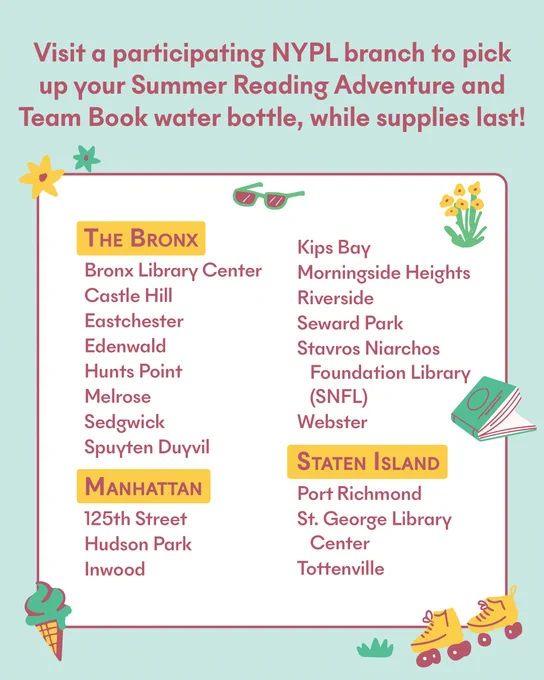 Visit a participating NYPL branch to pick up your Summer Reading Adventure and Team Book water bottle, while supplies last!

THE BRONX
Bronx Library Center
Castle Hill
Eastchester
Edenwald
Hunts Point
Melrose
Sedgwick
Spuyten Duyvil

MANHATTAN
125th Street
Hudson Park
Inwood
Kips Bay
Morningside Heights
Riverside
Seward Park
Stavros Niarchos Foundation Library (SNFL)
Webster

STATEN ISLAND
Port Richmond
St. George Library Center
Tottenville